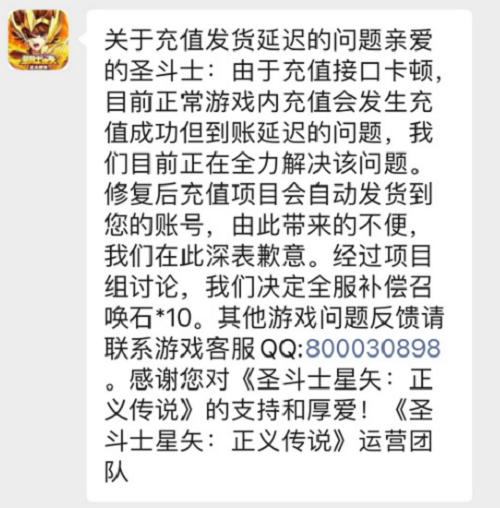 关于充值发货延迟的问题亲爱的圣斗士：由于充值接口卡顿，目前正常游戏内充值会发生充值成功但到账延迟的问题，我们目前正在全力解决该问题。修复后充值项目会自动发货到您的账号，由此带来的不便，我们在此深表歉意。经过项目组讨论，我们决定全服补偿召唤石*10。其他游戏问题反馈请联系游戏客服 QQ:800030898。感谢您对《圣斗士星矢：正义传说》的支持和厚爱！《圣斗士星矢：正义传说》运营团队